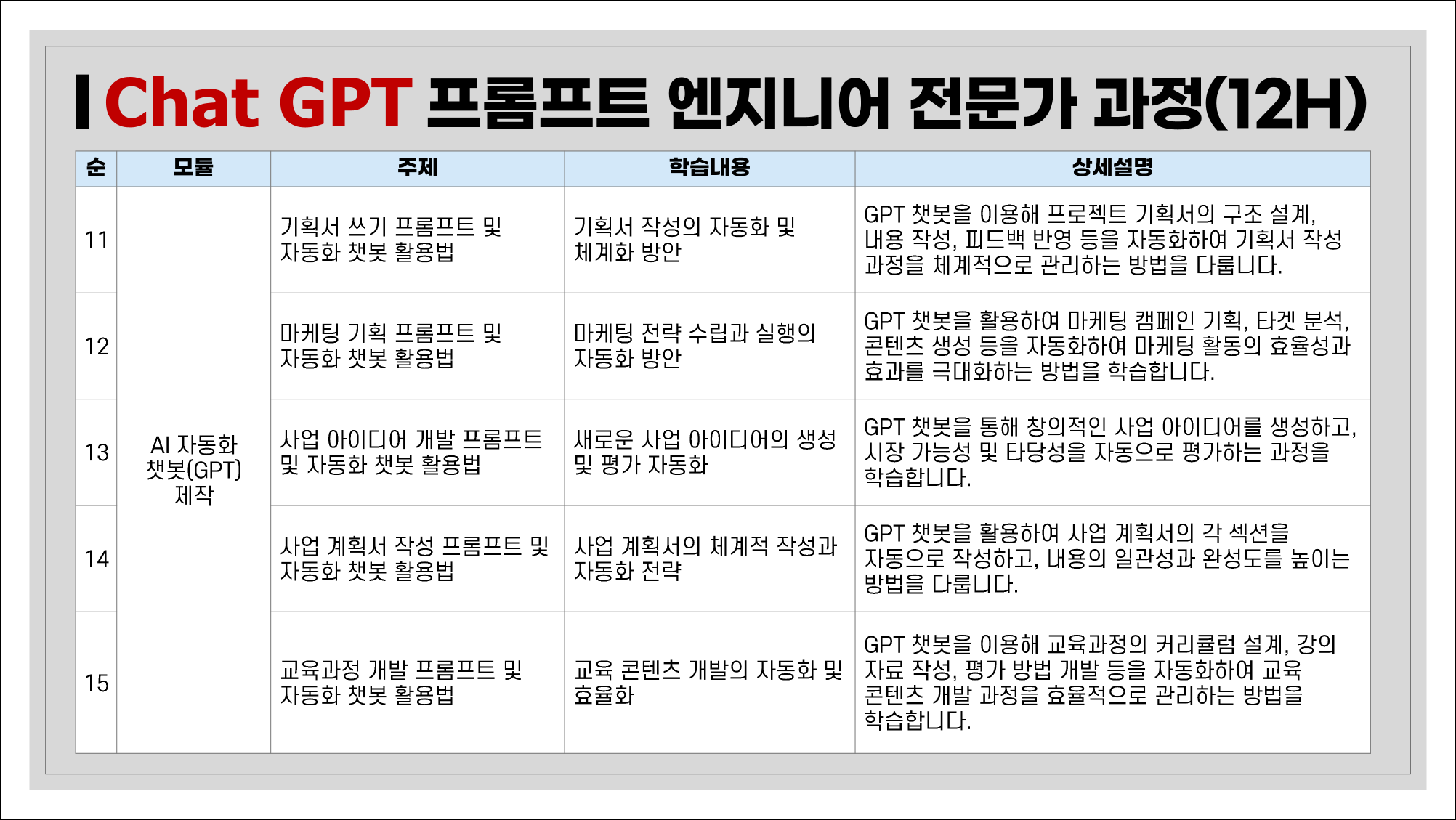 Chat GPT 프롬프트 엔지니어 전문가 과정(12H)

| 순 | 모듈 | 주제 | 학습내용 | 상세설명 |
|---|---|---|---|---|
| 11 | AI 자동화 챗봇(GPT) 제작 | 기획서 쓰기 프롬프트 및 자동화 챗봇 활용법 | 기획서 작성의 자동화 및 체계화 방안 | GPT 챗봇을 이용해 프로젝트 기획서의 구조 설계, 내용 작성, 피드백 반영 등을 자동화하여 기획서 작성 과정을 체계적으로 관리하는 방법을 다룹니다. |
| 12 | | 마케팅 기획 프롬프트 및 자동화 챗봇 활용법 | 마케팅 전략 수립과 실행의 자동화 방안 | GPT 챗봇을 활용하여 마케팅 캠페인 기획, 타겟 분석, 콘텐츠 생성 등을 자동화하여 마케팅 활동의 효율성과 효과를 극대화하는 방법을 학습합니다. |
| 13 | | 사업 아이디어 개발 프롬프트 및 자동화 챗봇 활용법 | 새로운 사업 아이디어의 생성 및 평가 자동화 | GPT 챗봇을 통해 창의적인 사업 아이디어를 생성하고, 시장 가능성 및 타당성을 자동으로 평가하는 과정을 학습합니다. |
| 14 | | 사업 계획서 작성 프롬프트 및 자동화 챗봇 활용법 | 사업 계획서의 체계적 작성과 자동화 전략 | GPT 챗봇을 활용하여 사업 계획서의 각 섹션을 자동으로 작성하고, 내용의 일관성과 완성도를 높이는 방법을 다룹니다. |
| 15 | | 교육과정 개발 프롬프트 및 자동화 챗봇 활용법 | 교육 콘텐츠 개발의 자동화 및 효율화 | GPT 챗봇을 이용해 교육과정의 커리큘럼 설계, 강의 자료 작성, 평가 방법 개발 등을 자동화하여 교육 콘텐츠 개발 과정을 효율적으로 관리하는 방법을 학습합니다. |